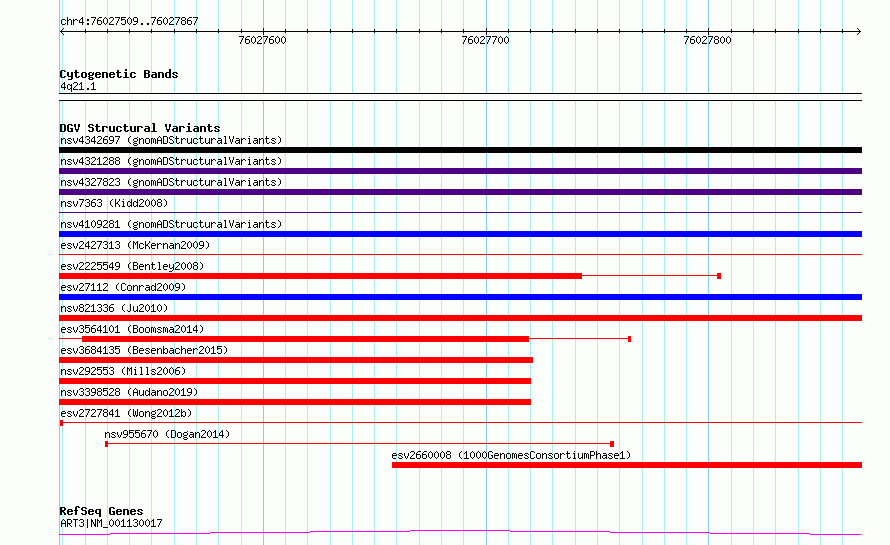 chr4:76027509..76027867

76027600

76027700

76027800

Cytogenetic Bands
4q21.1

DGV Structural Variants
nsv4342697 (gnomADStructuralVariants)
nsv4321288 (gnomADStructuralVariants)
nsv4327823 (gnomADStructuralVariants)
nsv7363 (Kidd2008)
nsv4109281 (gnomADStructuralVariants)
esv2427313 (McKernan2009)
esv2225549 (Bentley2008)
esv27112 (Conrad2009)
nsv821336 (Ju2010)
esv3564101 (Boomsma2014)
esv3684135 (Besenbacher2015)
nsv292553 (Mills2006)
nsv3398528 (Audano2019)
esv2727841 (Wong2012b)
nsv955670 (Dogan2014)
esv2660008 (1000GenomesConsortiumPhase1)

RefSeq Genes
ART3|NM_001130017